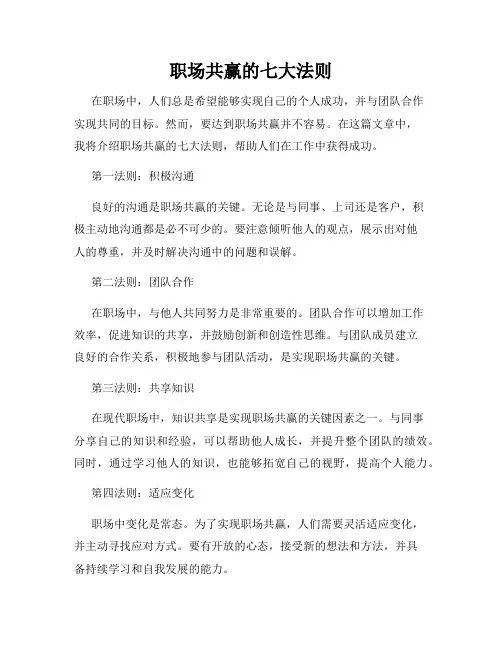 职场共赢的七大法则

在职场中，人们总是希望能够实现自己的个人成功，并与团队合作实现共同的目标。然而，要达到职场共赢并不容易。在这篇文章中，我将介绍职场共赢的七大法则，帮助人们在工作中获得成功。

第一法则：积极沟通

良好的沟通是职场共赢的关键。无论是与同事、上司还是客户，积极主动地沟通都是必不可少的。要注意倾听他人的观点，展示出对他人的尊重，并及时解决沟通中的问题和误解。

第二法则：团队合作

在职场中，与他人共同努力是非常重要的。团队合作可以增加工作效率，促进知识的共享，并鼓励创新和创造性思维。与团队成员建立良好的合作关系，积极地参与团队活动，是实现职场共赢的关键。

第三法则：共享知识

在现代职场中，知识共享是实现职场共赢的关键因素之一。与同事分享自己的知识和经验，可以帮助他人成长，并提升整个团队的绩效。同时，通过学习他人的知识，也能够拓宽自己的视野，提高个人能力。

第四法则：适应变化

职场中变化是常态。为了实现职场共赢，人们需要灵活适应变化，并主动寻找应对方式。要有开放的心态，接受新的想法和方法，并具备持续学习和自我发展的能力。